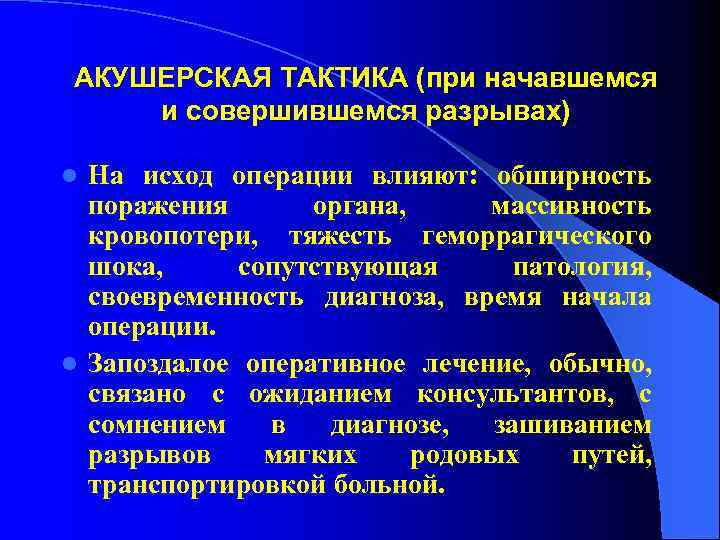 АКУШЕРСКАЯ ТАКТИКА (при начавшемся и совершившемся разрывах)

На исход операции влияют: обширность поражения органа, массивность кровопотери, тяжесть геморрагического шока, сопутствующая патология, своевременность диагноза, время начала операции.

Запоздалое оперативное лечение, обычно, связано с ожиданием консультантов, с сомнением в диагнозе, зашиванием разрывов мягких родовых путей, транспортировкой больной.